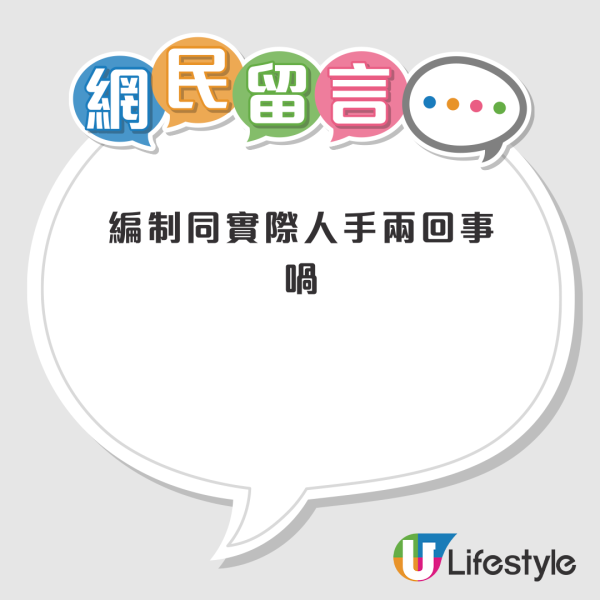 網民留言

編制同實際人手兩回事喎

U Lifestyle